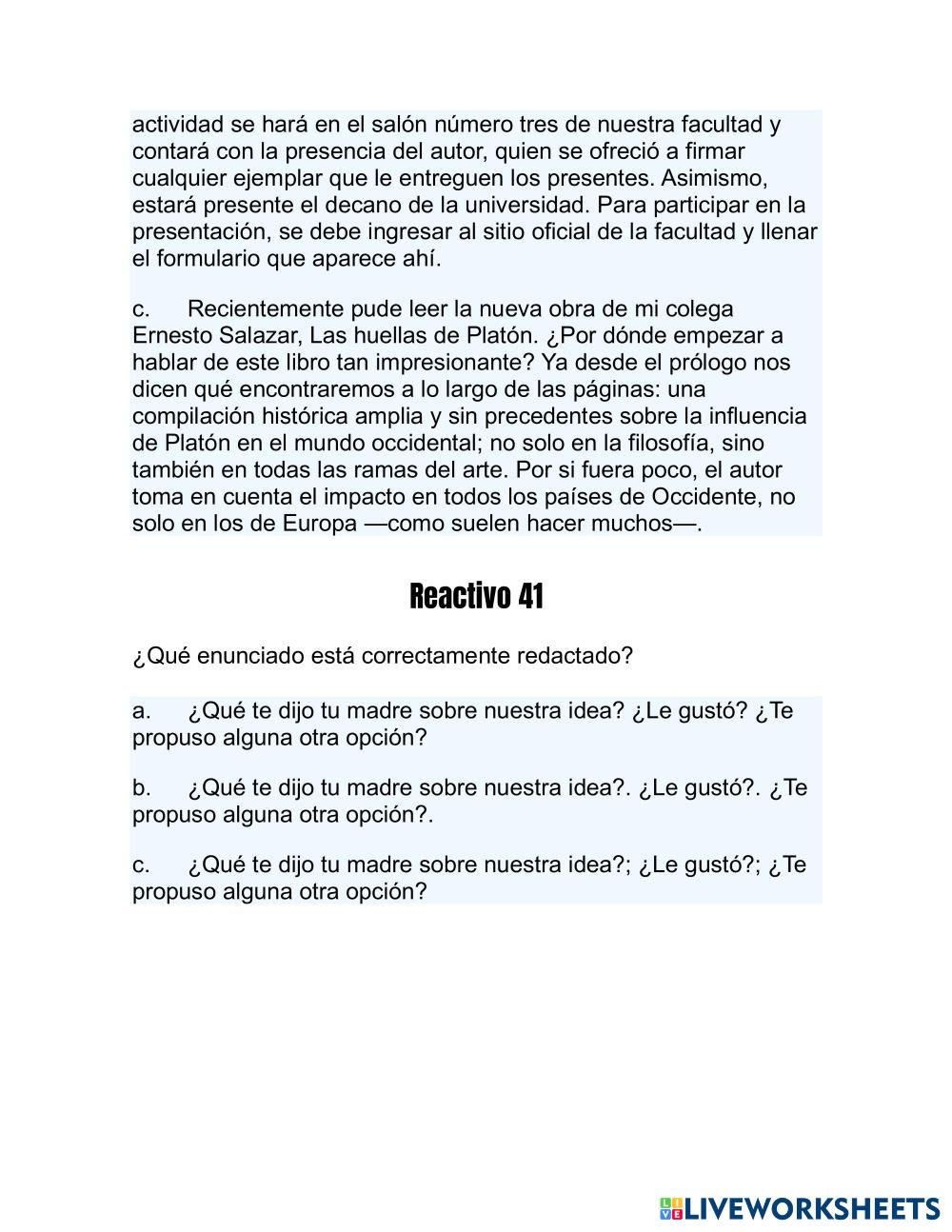 actividad se hará en el salón número tres de nuestra facultad y contará con la presencia del autor, quien se ofreció a firmar cualquier ejemplar que le entreguen los presentes. Asimismo, estará presente el decano de la universidad. Para participar en la presentación, se debe ingresar al sitio oficial de la facultad y llenar el formulario que aparece ahí.

c. Recientemente pude leer la nueva obra de mi colega Ernesto Salazar, Las huellas de Platón. ¿Por dónde empezar a hablar de este libro tan impresionante? Ya desde el prólogo nos dicen qué encontraremos a lo largo de las páginas: una compilación histórica amplia y sin precedentes sobre la influencia de Platón en el mundo occidental; no solo en la filosofía, sino también en todas las ramas del arte. Por si fuera poco, el autor toma en cuenta el impacto en todos los países de Occidente, no solo en los de Europa —como suelen hacer muchos—.

Reactivo 41

¿Qué enunciado está correctamente redactado?

a. ¿Qué te dijo tu madre sobre nuestra idea? ¿Le gustó? ¿Te propuso alguna otra opción?

b. ¿Qué te dijo tu madre sobre nuestra idea?. ¿Le gustó?. ¿Te propuso alguna otra opción?.

c. ¿Qué te dijo tu madre sobre nuestra idea?; ¿Le gustó?; ¿Te propuso alguna otra opción?

LIVEWORKSHEETS